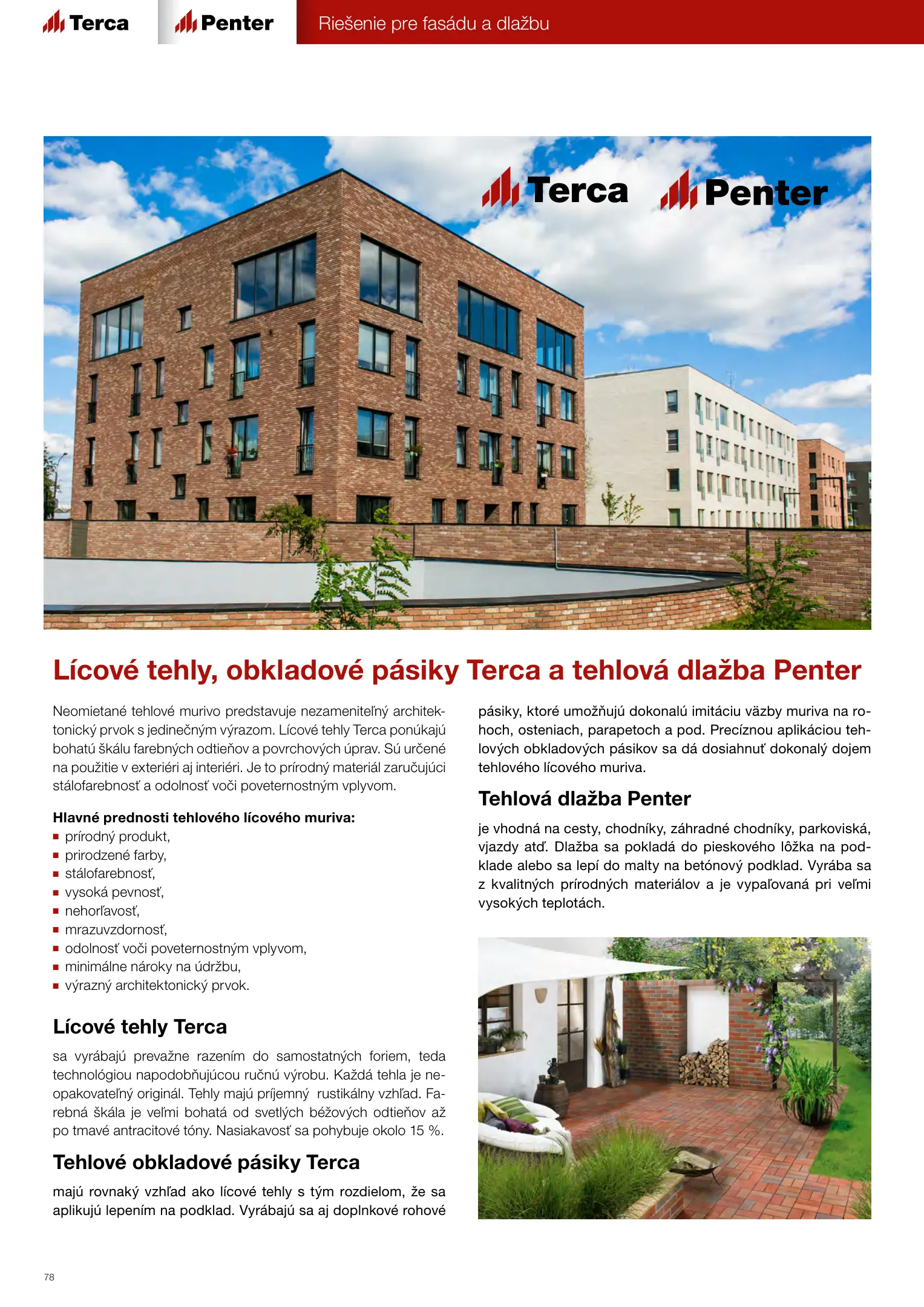 Terca Penter Riešenie pre fasádu a dlažbu

Terca Penter

Lícové tehly, obkladové pásiky Terca a tehlová dlažba Penter

Neomietané tehlové murivo predstavuje nezameniteľný architektonický prvok s jedinečným výrazom. Lícové tehly Terca ponúkajú bohatú škálu farebných odtieňov a povrchových úprav. Sú určené na použitie v exteriéri aj interiéri. Je to prírodný materiál zaručujúci stálofarebnosť a odolnosť voči poveternostným vplyvom.

Hlavné prednosti tehlového lícového muriva:
• prírodný produkt,
• prirodzené farby,
• stálofarebnosť,
• vysoká pevnosť,
• nehorľavosť,
• mrazuvzdornosť,
• odolnosť voči poveternostným vplyvom,
• minimálne nároky na údržbu,
• výrazný architektonický prvok.

Lícové tehly Terca

sa vyrábajú prevažne razením do samostatných foriem, teda technológiou napodobňujúcou ručnú výrobu. Každá tehla je neopakovateľný originál. Tehly majú príjemný rustikálny vzhľad. Farebná škála je veľmi bohatá od svetlých béžových odtieňov až po tmavé antracitové tóny. Nasiakavosť sa pohybuje okolo 15 %.

Tehlové obkladové pásiky Terca

majú rovnaký vzhľad ako lícové tehly s tým rozdielom, že sa aplikujú lepením na podklad. Vyrábajú sa aj doplnkové rohové pásiky, ktoré umožňujú dokonalú imitáciu väzby muriva na rohoch, osteniach, parapetoch a pod. Precíznou aplikáciou tehlových obkladových pásikov sa dá dosiahnuť dokonalý dojem tehlového lícového muriva.

Tehlová dlažba Penter

je vhodná na cesty, chodníky, záhradné chodníky, parkoviská, vjazdy atď. Dlažba sa pokladá do pieskového lôžka na podklade alebo sa lepí do malty na betónový podklad. Vyrába sa z kvalitných prírodných materiálov a je vypaľovaná pri veľmi vysokých teplotách.

78